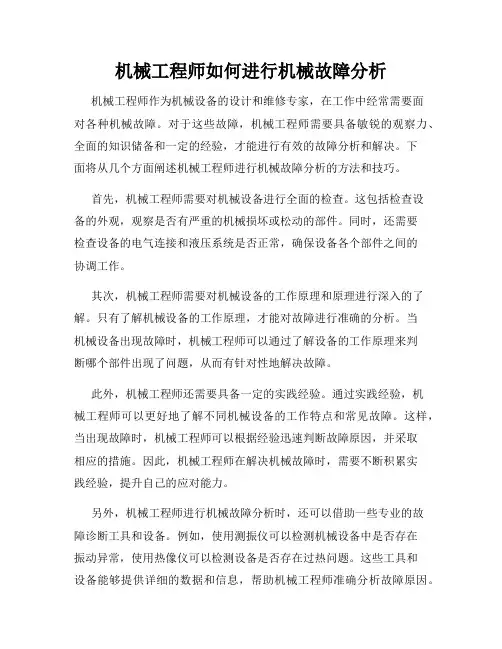 机械工程师如何进行机械故障分析

机械工程师作为机械设备的设计和维修专家，在工作中经常需要面对各种机械故障。对于这些故障，机械工程师需要具备敏锐的观察力、全面的知识储备和一定的经验，才能进行有效的故障分析和解决。下面将从几个方面阐述机械工程师进行机械故障分析的方法和技巧。

首先，机械工程师需要对机械设备进行全面的检查。这包括检查设备的外观，观察是否有严重的机械损坏或松动的部件。同时，还需要检查设备的电气连接和液压系统是否正常，确保设备各个部件之间的协调工作。

其次，机械工程师需要对机械设备的工作原理和原理进行深入的了解。只有了解机械设备的工作原理，才能对故障进行准确的分析。当机械设备出现故障时，机械工程师可以通过了解设备的工作原理来判断哪个部件出现了问题，从而有针对性地解决故障。

此外，机械工程师还需要具备一定的实践经验。通过实践经验，机械工程师可以更好地了解不同机械设备的工作特点和常见故障。这样，当出现故障时，机械工程师可以根据经验迅速判断故障原因，并采取相应的措施。因此，机械工程师在解决机械故障时，需要不断积累实践经验，提升自己的应对能力。

另外，机械工程师进行机械故障分析时，还可以借助一些专业的故障诊断工具和设备。例如，使用测振仪可以检测机械设备中是否存在振动异常，使用热像仪可以检测设备是否存在过热问题。这些工具和设备能够提供详细的数据和信息，帮助机械工程师准确分析故障原因。